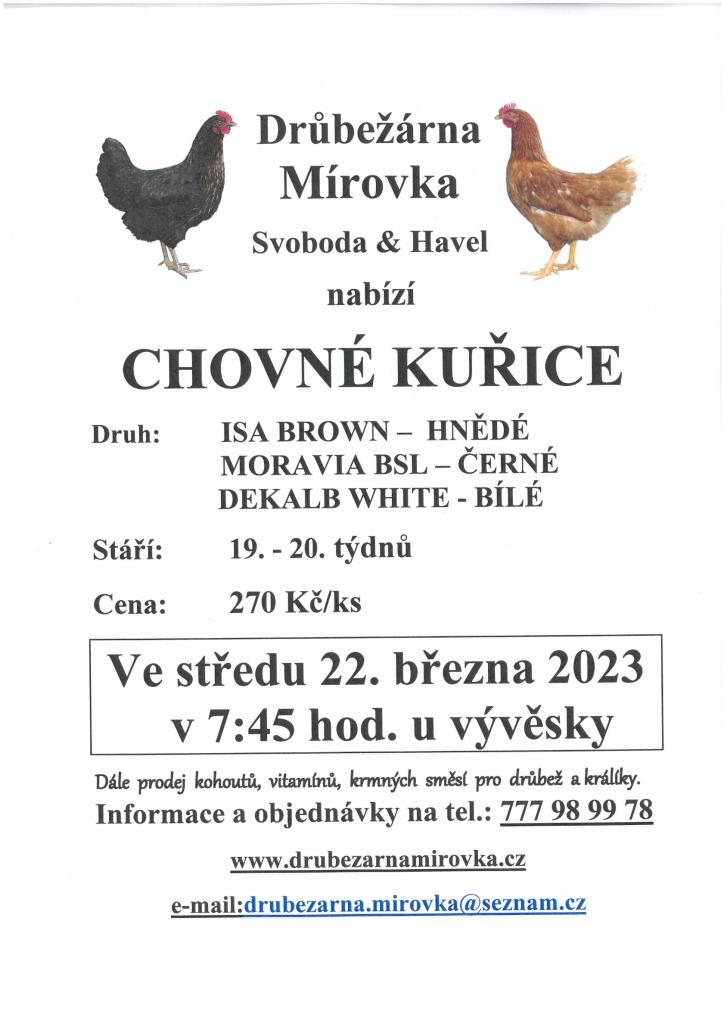 Drůbežárna Mírovka

Svoboda & Havel

nabízí

CHOVNÉ KUŘICE

Druh: ISA BROWN – HNĚDÉ
MORAVIA BSL – ČERNÉ
DEKALB WHITE - BÍLÉ

Stáří: 19. - 20. týdnů

Cena: 270 Kč/ks

Ve středu 22. března 2023
v 7:45 hod. u vývěsky

Dále prodej kohoutů, vitamínů, krmných směsí pro drůbež a králíky.

Informace a objednávky na tel.: 777 98 99 78

www.drubezarnamirovka.cz

e-mail:drubezarna.mirovka@seznam.cz